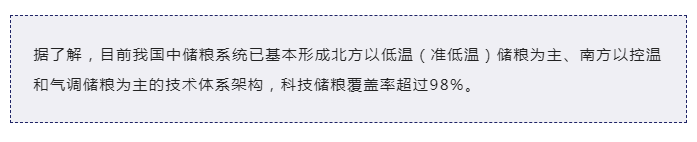 据了解，目前我国中储粮系统已基本形成北方以低温（准低温）储粮为主、南方以控温和气调储粮为主的技术体系架构，科技储粮覆盖率超过98%。